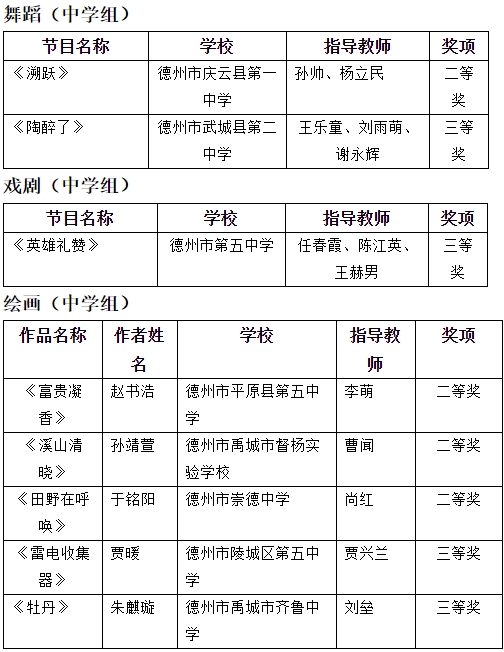 舞蹈（中学组）

| 节目名称 | 学校 | 指导教师 | 奖项 |
|---|---|---|---|
| 《溯跃》 | 德州市庆云县第一中学 | 孙帅、杨立民 | 二等奖 |
| 《陶醉了》 | 德州市武城县第二中学 | 王乐童、刘雨萌、谢永辉 | 三等奖 |

戏剧（中学组）

| 节目名称 | 学校 | 指导教师 | 奖项 |
|---|---|---|---|
| 《英雄礼赞》 | 德州市第五中学 | 任春霞、陈江英、王赫男 | 三等奖 |

绘画（中学组）

| 作品名称 | 作者姓名 | 学校 | 指导教师 | 奖项 |
|---|---|---|---|---|
| 《富贵凝香》 | 赵书浩 | 德州市平原县第五中学 | 李萌 | 二等奖 |
| 《溪山清晓》 | 孙靖萱 | 德州市禹城市督杨实验学校 | 曹闻 | 二等奖 |
| 《田野在呼唤》 | 于铭阳 | 德州市崇德中学 | 尚红 | 二等奖 |
| 《雷电收集器》 | 贾暖 | 德州市陵城区第五中学 | 贾兴兰 | 三等奖 |
| 《牡丹》 | 朱麒璇 | 德州市禹城市齐鲁中学 | 刘垒 | 三等奖 |